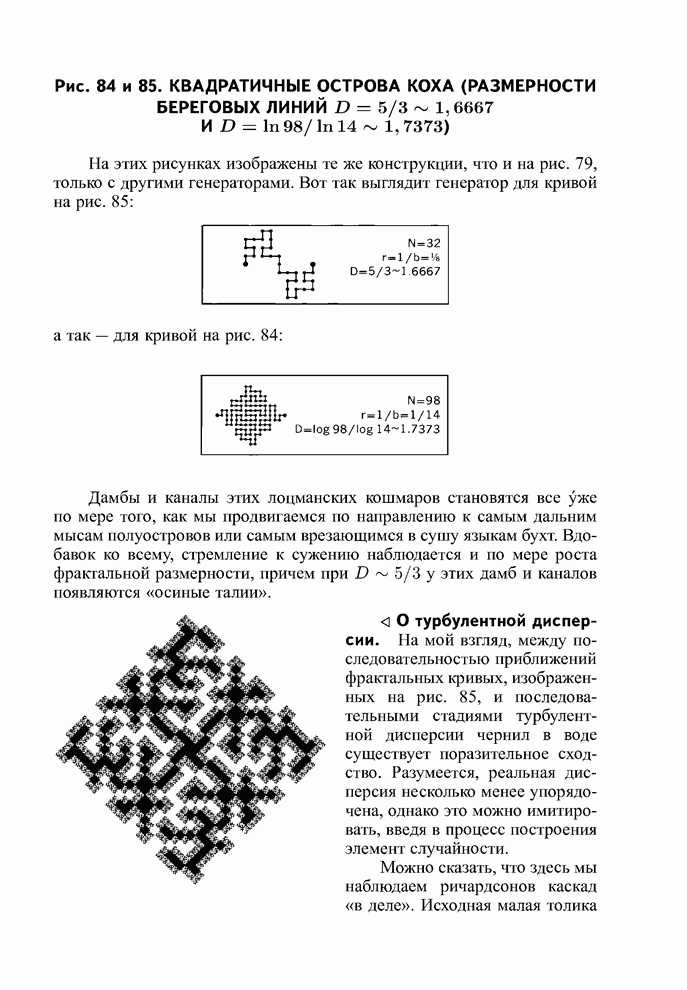 Рис. 84 и 85. КВАДРАТИЧНЫЕ ОСТРОВА КОХА (РАЗМЕРНОСТИ БЕРЕГОВЫХ ЛИНИЙ $D = 5/3 \sim 1,6667$ И $D = \ln 98/\ln 14 \sim 1,7373$)

На этих рисунках изображены те же конструкции, что и на рис. 79, только с другими генераторами. Вот так выглядит генератор для кривой на рис. 85:

N=32
r=1/b=⅛
D=5/3~1.6667

а так — для кривой на рис. 84:

N=98
r=1/b=1/14
D=log 98/log 14~1.7373

Дамбы и каналы этих лоцманских кошмаров становятся все у́же по мере того, как мы продвигаемся по направлению к самым дальним мысам полуостровов или самым врезающимся в сушу языкам бухт. Вдобавок ко всему, стремление к сужению наблюдается и по мере роста фрактальной размерности, причем при $D \sim 5/3$ у этих дамб и каналов появляются «осиные талии».

◁ О турбулентной дисперсии. На мой взгляд, между последовательностью приближений фрактальных кривых, изображенных на рис. 85, и последовательными стадиями турбулентной дисперсии чернил в воде существует поразительное сходство. Разумеется, реальная дисперсия несколько менее упорядочена, однако это можно имитировать, введя в процесс построения элемент случайности.

Можно сказать, что здесь мы наблюдаем ричардсонов каскад «в деле». Исходная малая толика